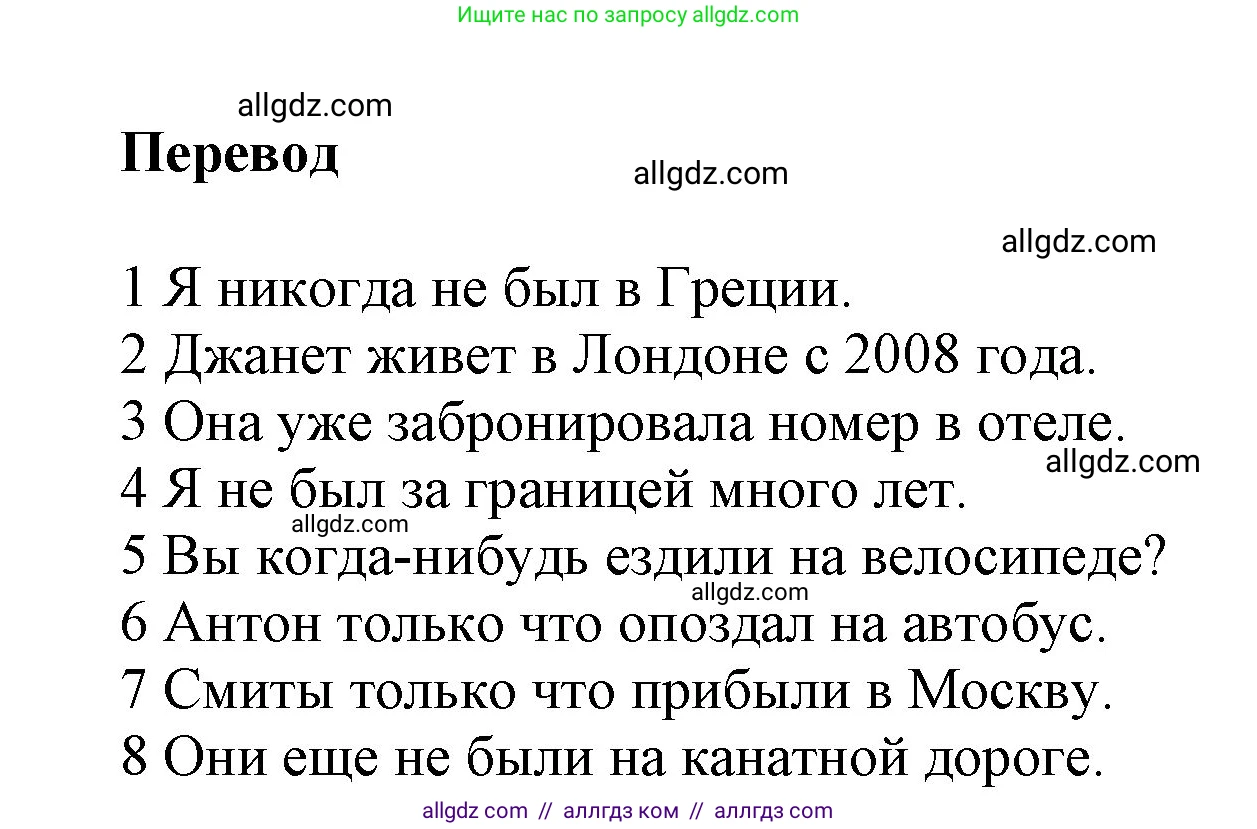 Ищите нас по запросу allgdz.com

allgdz.com

Перевод

allgdz.com

allgdz.com

1 Я никогда не был в Греции.
2 Джанет живет в Лондоне с 2008 года.
3 Она уже забронировала номер в отеле.
allgdz.com
4 Я не был за границей много лет.
allgdz.com
5 Вы когда-нибудь ездили на велосипеде?
allgdz.com
6 Антон только что опоздал на автобус.
7 Смиты только что прибыли в Москву.
8 Они еще не были на канатной дороге.

allgdz com // аллгдз ком // аллгдз com